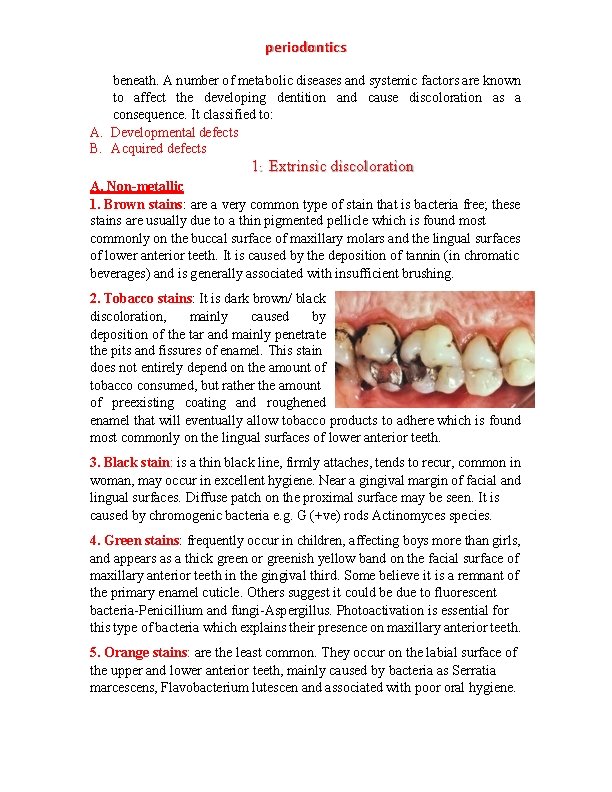 periodontics

beneath. A number of metabolic diseases and systemic factors are known to affect the developing dentition and cause discoloration as a consequence. It classified to:

A. Developmental defects
B. Acquired defects

1: Extrinsic discoloration

A. Non-metallic

1. Brown stains: are a very common type of stain that is bacteria free; these stains are usually due to a thin pigmented pellicle which is found most commonly on the buccal surface of maxillary molars and the lingual surfaces of lower anterior teeth. It is caused by the deposition of tannin (in chromatic beverages) and is generally associated with insufficient brushing.

2. Tobacco stains: It is dark brown/ black discoloration, mainly caused by deposition of the tar and mainly penetrate the pits and fissures of enamel. This stain does not entirely depend on the amount of tobacco consumed, but rather the amount of preexisting coating and roughened enamel that will eventually allow tobacco products to adhere which is found most commonly on the lingual surfaces of lower anterior teeth.

3. Black stain: is a thin black line, firmly attaches, tends to recur, common in woman, may occur in excellent hygiene. Near a gingival margin of facial and lingual surfaces. Diffuse patch on the proximal surface may be seen. It is caused by chromogenic bacteria e.g. G (+ve) rods Actinomyces species.

4. Green stains: frequently occur in children, affecting boys more than girls, and appears as a thick green or greenish yellow band on the facial surface of maxillary anterior teeth in the gingival third. Some believe it is a remnant of the primary enamel cuticle. Others suggest it could be due to fluorescent bacteria-Penicillium and fungi-Aspergillus. Photoactivation is essential for this type of bacteria which explains their presence on maxillary anterior teeth.

5. Orange stains: are the least common. They occur on the labial surface of the upper and lower anterior teeth, mainly caused by bacteria as Serratia marcescens, Flavobacterium lutescen and associated with poor oral hygiene.